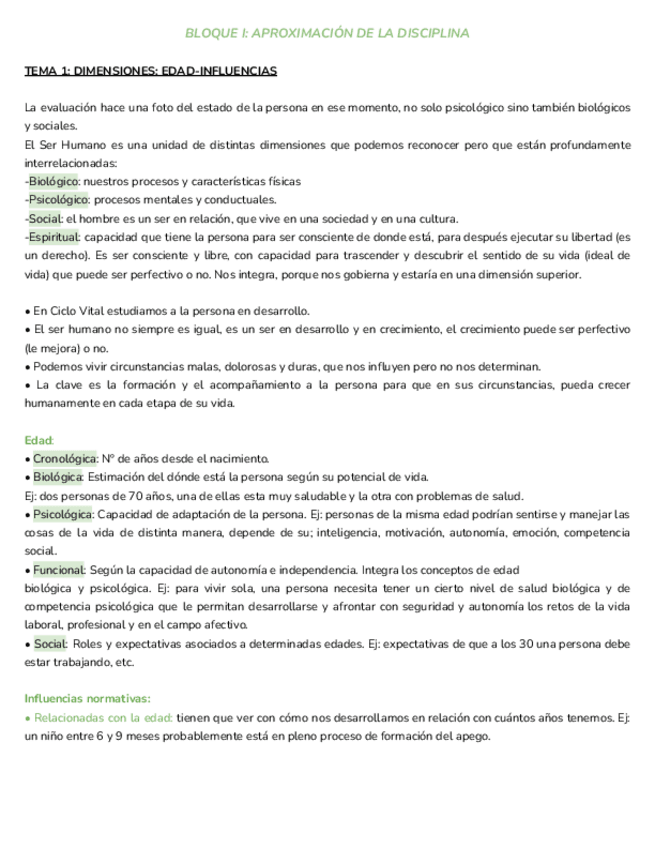 BLOQUE I: APROXIMACIÓN DE LA DISCIPLINA

TEMA 1: DIMENSIONES: EDAD-INFLUENCIAS

La evaluación hace una foto del estado de la persona en ese momento, no solo psicológico sino también biológicos y sociales.
El Ser Humano es una unidad de distintas dimensiones que podemos reconocer pero que están profundamente interrelacionadas:
-Biológico: nuestros procesos y características físicas
-Psicológico: procesos mentales y conductuales.
-Social: el hombre es un ser en relación, que vive en una sociedad y en una cultura.
-Espiritual: capacidad que tiene la persona para ser consciente de donde está, para después ejecutar su libertad (es un derecho). Es ser consciente y libre, con capacidad para trascender y descubrir el sentido de su vida (ideal de vida) que puede ser perfectivo o no. Nos integra, porque nos gobierna y estaría en una dimensión superior.

• En Ciclo Vital estudiamos a la persona en desarrollo.
• El ser humano no siempre es igual, es un ser en desarrollo y en crecimiento, el crecimiento puede ser perfectivo (le mejora) o no.
• Podemos vivir circunstancias malas, dolorosas y duras, que nos influyen pero no nos determinan.
• La clave es la formación y el acompañamiento a la persona para que en sus circunstancias, pueda crecer humanamente en cada etapa de su vida.

Edad:
• Cronológica: Nº de años desde el nacimiento.
• Biológica: Estimación del dónde está la persona según su potencial de vida.
Ej: dos personas de 70 años, una de ellas esta muy saludable y la otra con problemas de salud.
• Psicológica: Capacidad de adaptación de la persona. Ej: personas de la misma edad podrían sentirse y manejar las cosas de la vida de distinta manera, depende de su; inteligencia, motivación, autonomía, emoción, competencia social.
• Funcional: Según la capacidad de autonomía e independencia. Integra los conceptos de edad biológica y psicológica. Ej: para vivir sola, una persona necesita tener un cierto nivel de salud biológica y de competencia psicológica que le permitan desarrollarse y afrontar con seguridad y autonomía los retos de la vida laboral, profesional y en el campo afectivo.
• Social: Roles y expectativas asociados a determinadas edades. Ej: expectativas de que a los 30 una persona debe estar trabajando, etc.

Influencias normativas:
• Relacionadas con la edad: tienen que ver con cómo nos desarrollamos en relación con cuántos años tenemos. Ej: un niño entre 6 y 9 meses probablemente está en pleno proceso de formación del apego.